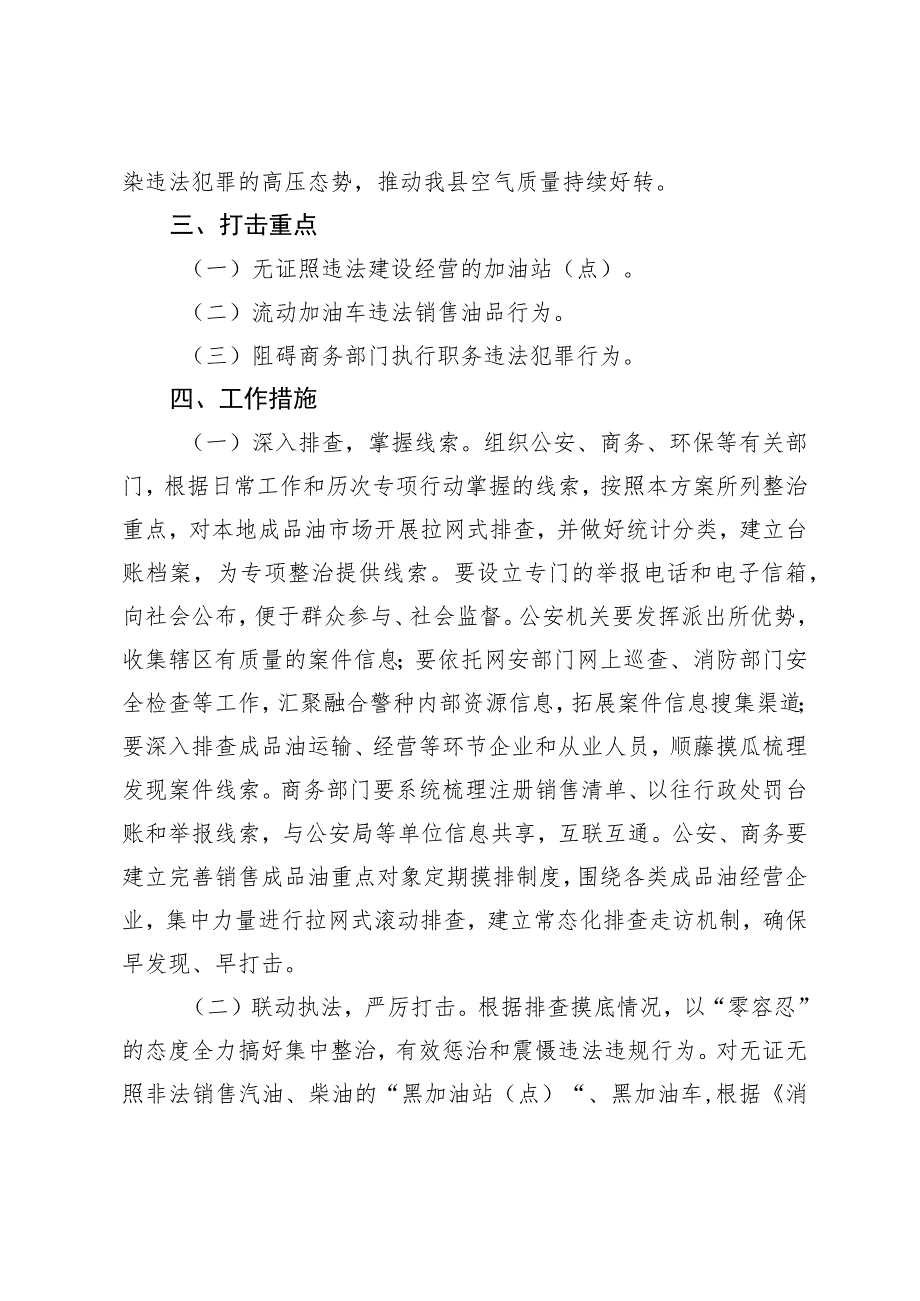 染违法犯罪的高压态势，推动我县空气质量持续好转。

三、打击重点

（一）无证照违法建设经营的加油站（点）。

（二）流动加油车违法销售油品行为。

（三）阻碍商务部门执行职务违法犯罪行为。

四、工作措施

（一）深入排查，掌握线索。组织公安、商务、环保等有关部门，根据日常工作和历次专项行动掌握的线索，按照本方案所列整治重点，对本地成品油市场开展拉网式排查，并做好统计分类，建立台账档案，为专项整治提供线索。要设立专门的举报电话和电子信箱，向社会公布，便于群众参与、社会监督。公安机关要发挥派出所优势，收集辖区有质量的案件信息；要依托网安部门网上巡查、消防部门安全检查等工作，汇聚融合警种内部资源信息，拓展案件信息搜集渠道；要深入排查成品油运输、经营等环节企业和从业人员，顺藤摸瓜梳理发现案件线索。商务部门要系统梳理注册销售清单、以往行政处罚台账和举报线索，与公安局等单位信息共享，互联互通。公安、商务要建立完善销售成品油重点对象定期摸排制度，围绕各类成品油经营企业，集中力量进行拉网式滚动排查，建立常态化排查走访机制，确保早发现、早打击。

（二）联动执法，严厉打击。根据排查摸底情况，以“零容忍”的态度全力搞好集中整治，有效惩治和震慑违法违规行为。对无证无照非法销售汽油、柴油的“黑加油站（点）“、黑加油车，根据《消